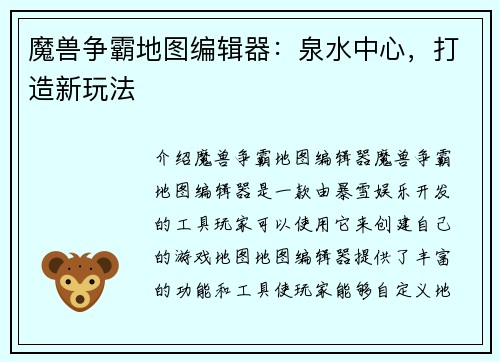 魔兽争霸地图编辑器：泉水中心，打造新玩法

介绍魔兽争霸地图编辑器魔兽争霸地图编辑器是一款由暴雪娱乐开发的工具玩家可以使用它来创建自己的游戏地图地图编辑器提供了丰富的功能和工具使玩家能够自定义地